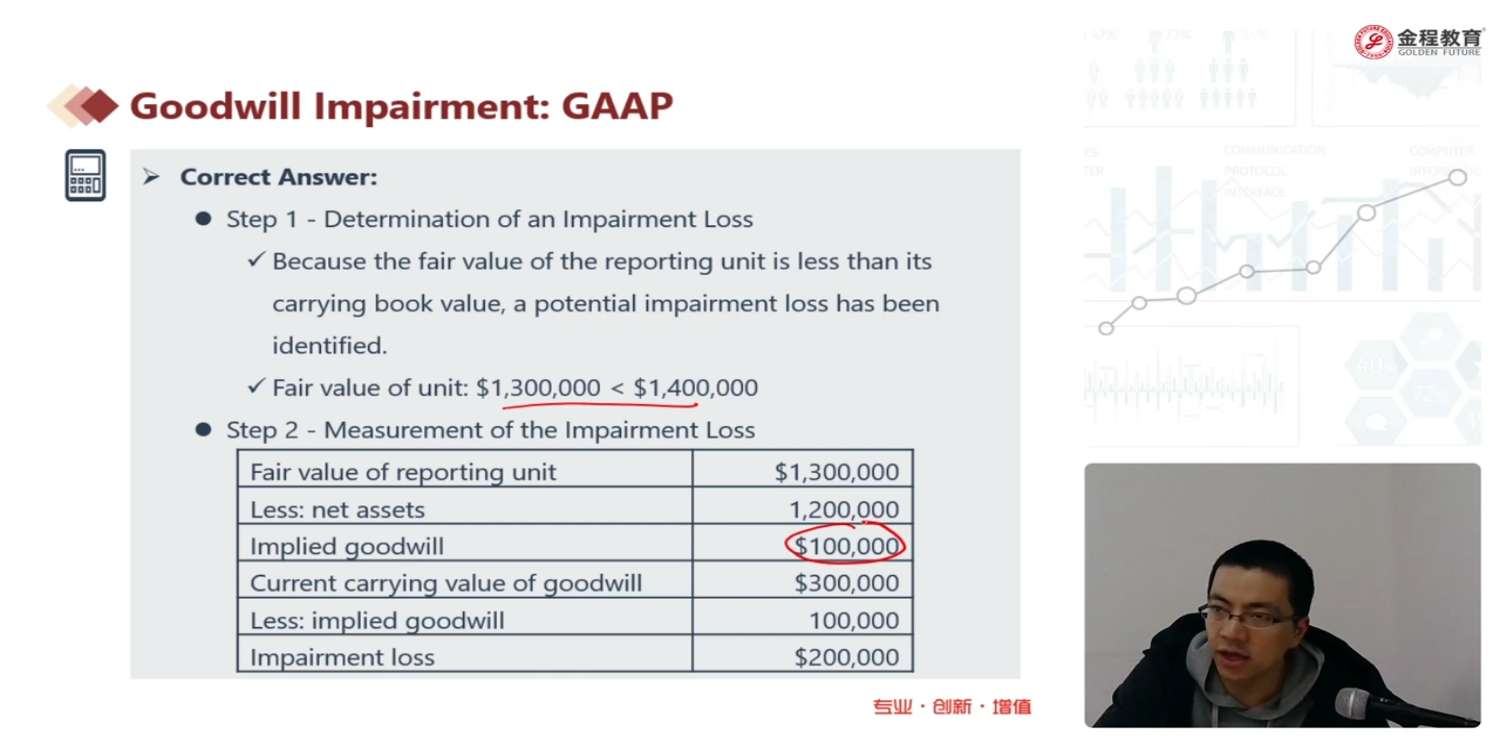 金程教育
GOLDEN FUTURE

Goodwill Impairment: GAAP

➢ Correct Answer:

• Step 1 - Determination of an Impairment Loss

✓ Because the fair value of the reporting unit is less than its carrying book value, a potential impairment loss has been identified.

✓ Fair value of unit: $1,300,000 < $1,400,000

• Step 2 - Measurement of the Impairment Loss

| Fair value of reporting unit | $1,300,000 |
|---|---|
| Less: net assets | 1,200,000 |
| Implied goodwill | $100,000 |
| Current carrying value of goodwill | $300,000 |
| Less: implied goodwill | 100,000 |
| Impairment loss | $200,000 |

专业·创新·增值